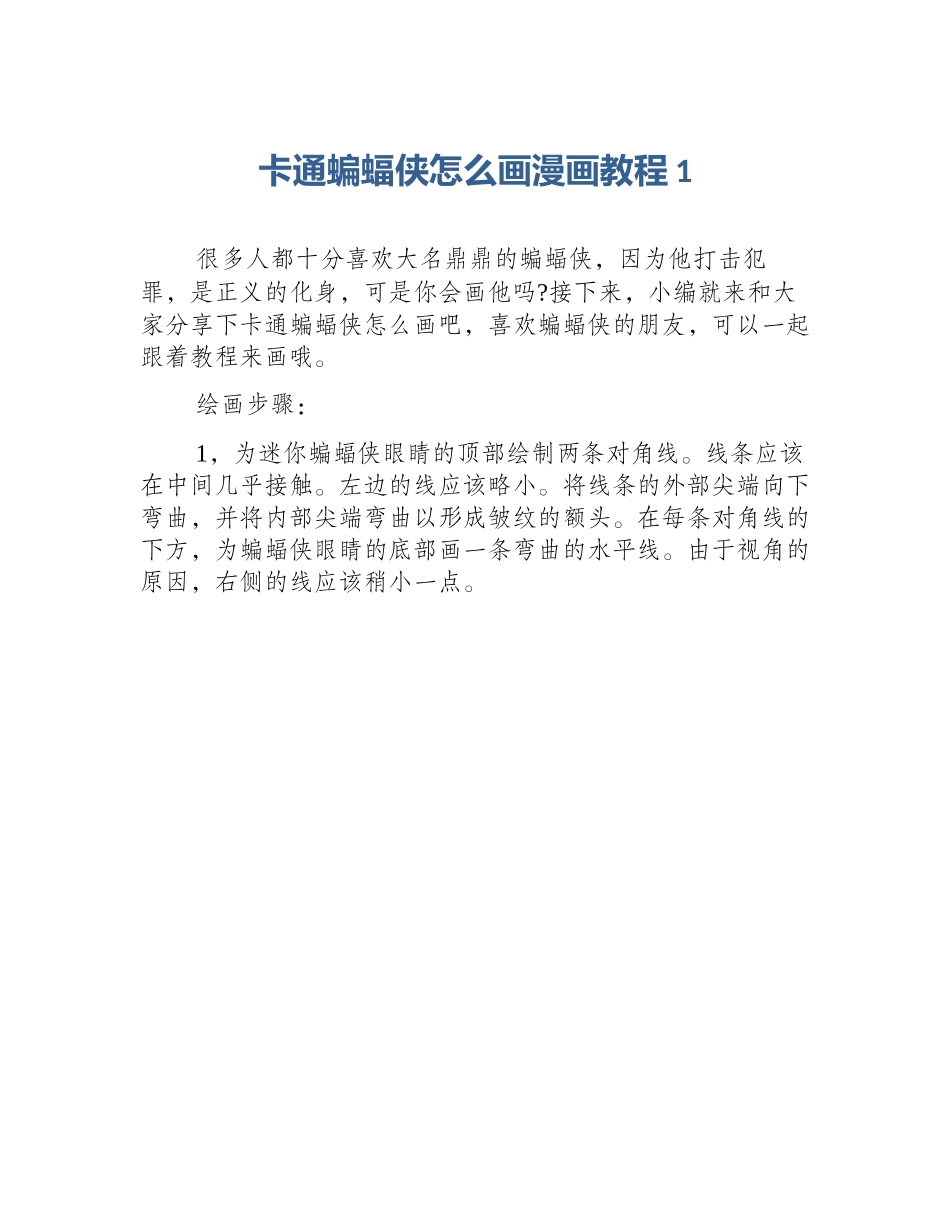 卡通蝙蝠侠怎么画漫画教程 1

很多人都十分喜欢大名鼎鼎的蝙蝠侠，因为他打击犯罪，是正义的化身，可是你会画他吗?接下来，小编就来和大家分享下卡通蝙蝠侠怎么画吧，喜欢蝙蝠侠的朋友，可以一起跟着教程来画哦。

绘画步骤：

1，为迷你蝙蝠侠眼睛的顶部绘制两条对角线。线条应该在中间几乎接触。左边的线应该略小。将线条的外部尖端向下弯曲，并将内部尖端弯曲以形成皱纹的额头。在每条对角线的下方，为蝙蝠侠眼睛的底部画一条弯曲的水平线。由于视角的原因，右侧的线应该稍小一点。